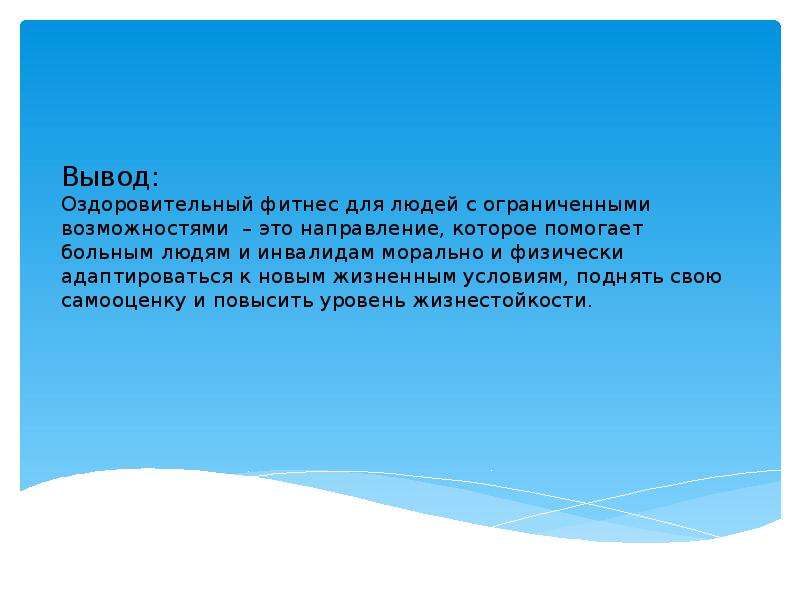 Вывод:

Оздоровительный фитнес для людей с ограниченными возможностями – это направление, которое помогает больным людям и инвалидам морально и физически адаптироваться к новым жизненным условиям, поднять свою самооценку и повысить уровень жизнестойкости.